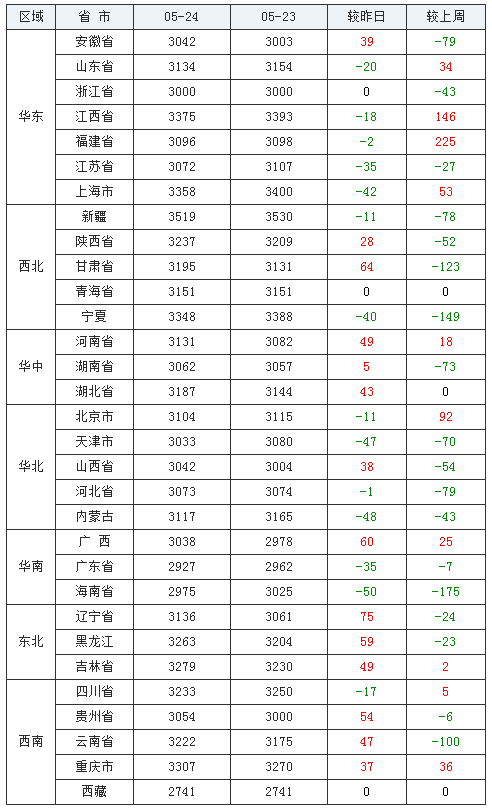 | 区域 | 省 市 | 05-24 | 05-23 | 较昨日 | 较上周 |
|---|---|---|---|---|---|
| 华东 | 安徽省 | 3042 | 3003 | 39 | -79 |
|  | 山东省 | 3134 | 3154 | -20 | 34 |
|  | 浙江省 | 3000 | 3000 | 0 | -43 |
|  | 江西省 | 3375 | 3393 | -18 | 146 |
|  | 福建省 | 3096 | 3098 | -2 | 225 |
|  | 江苏省 | 3072 | 3107 | -35 | -27 |
|  | 上海市 | 3358 | 3400 | -42 | 53 |
| 西北 | 新疆 | 3519 | 3530 | -11 | -78 |
|  | 陕西省 | 3237 | 3209 | 28 | -52 |
|  | 甘肃省 | 3195 | 3131 | 64 | -123 |
|  | 青海省 | 3151 | 3151 | 0 | 0 |
|  | 宁夏 | 3348 | 3388 | -40 | -149 |
| 华中 | 河南省 | 3131 | 3082 | 49 | 18 |
|  | 湖南省 | 3062 | 3057 | 5 | -73 |
|  | 湖北省 | 3187 | 3144 | 43 | 0 |
| 华北 | 北京市 | 3104 | 3115 | -11 | 92 |
|  | 天津市 | 3033 | 3080 | -47 | -70 |
|  | 山西省 | 3042 | 3004 | 38 | -54 |
|  | 河北省 | 3073 | 3074 | -1 | -79 |
|  | 内蒙古 | 3117 | 3165 | -48 | -43 |
| 华南 | 广 西 | 3038 | 2978 | 60 | 25 |
|  | 广东省 | 2927 | 2962 | -35 | -7 |
|  | 海南省 | 2975 | 3025 | -50 | -175 |
| 东北 | 辽宁省 | 3136 | 3061 | 75 | -24 |
|  | 黑龙江 | 3263 | 3204 | 59 | -23 |
|  | 吉林省 | 3279 | 3230 | 49 | 2 |
| 西南 | 四川省 | 3233 | 3250 | -17 | 5 |
|  | 贵州省 | 3054 | 3000 | 54 | -6 |
|  | 云南省 | 3222 | 3175 | 47 | -100 |
|  | 重庆市 | 3307 | 3270 | 37 | 36 |
|  | 西藏 | 2741 | 2741 | 0 | 0 |